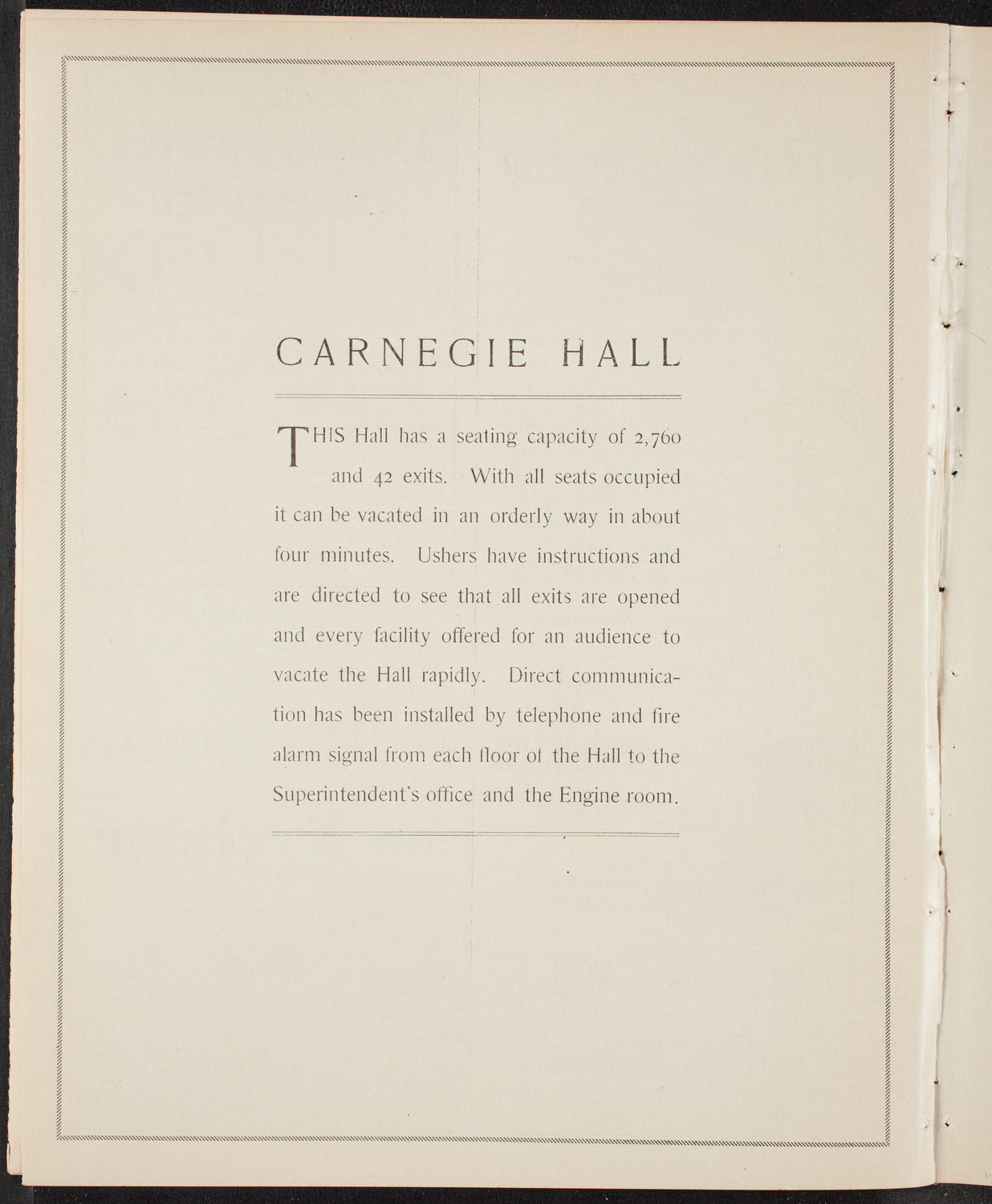 CARNEGIE HALL

THIS Hall has a seating capacity of 2,760 and 42 exits. With all seats occupied it can be vacated in an orderly way in about four minutes. Ushers have instructions and are directed to see that all exits are opened and every facility offered for an audience to vacate the Hall rapidly. Direct communication has been installed by telephone and fire alarm signal from each floor of the Hall to the Superintendent's office and the Engine room.